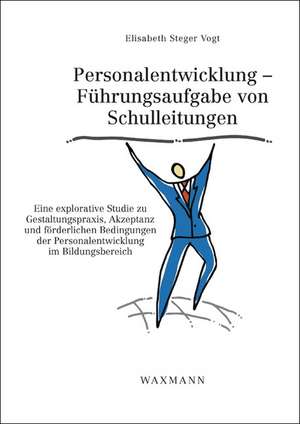 Elisabeth Steger Vogt

Personalentwicklung – Führungsaufgabe von Schulleitungen

Eine explorative Studie zu Gestaltungspraxis, Akzeptanz und förderlichen Bedingungen der Personalentwicklung im Bildungsbereich

WAXMANN